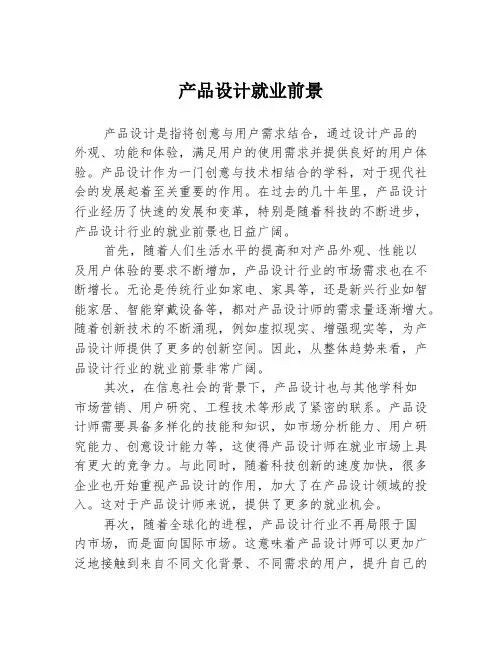 产品设计就业前景

产品设计是指将创意与用户需求结合，通过设计产品的外观、功能和体验，满足用户的使用需求并提供良好的用户体验。产品设计作为一门创意与技术相结合的学科，对于现代社会的发展起着至关重要的作用。在过去的几十年里，产品设计行业经历了快速的发展和变革，特别是随着科技的不断进步，产品设计行业的就业前景也日益广阔。

首先，随着人们生活水平的提高和对产品外观、性能以及用户体验的要求不断增加，产品设计行业的市场需求也在不断增长。无论是传统行业如家电、家具等，还是新兴行业如智能家居、智能穿戴设备等，都对产品设计师的需求量逐渐增大。随着创新技术的不断涌现，例如虚拟现实、增强现实等，为产品设计师提供了更多的创新空间。因此，从整体趋势来看，产品设计行业的就业前景非常广阔。

其次，在信息社会的背景下，产品设计也与其他学科如市场营销、用户研究、工程技术等形成了紧密的联系。产品设计师需要具备多样化的技能和知识，如市场分析能力、用户研究能力、创意设计能力等，这使得产品设计师在就业市场上具有更大的竞争力。与此同时，随着科技创新的速度加快，很多企业也开始重视产品设计的作用，加大了在产品设计领域的投入。这对于产品设计师来说，提供了更多的就业机会。

再次，随着全球化的进程，产品设计行业不再局限于国内市场，而是面向国际市场。这意味着产品设计师可以更加广泛地接触到来自不同文化背景、不同需求的用户，提升自己的